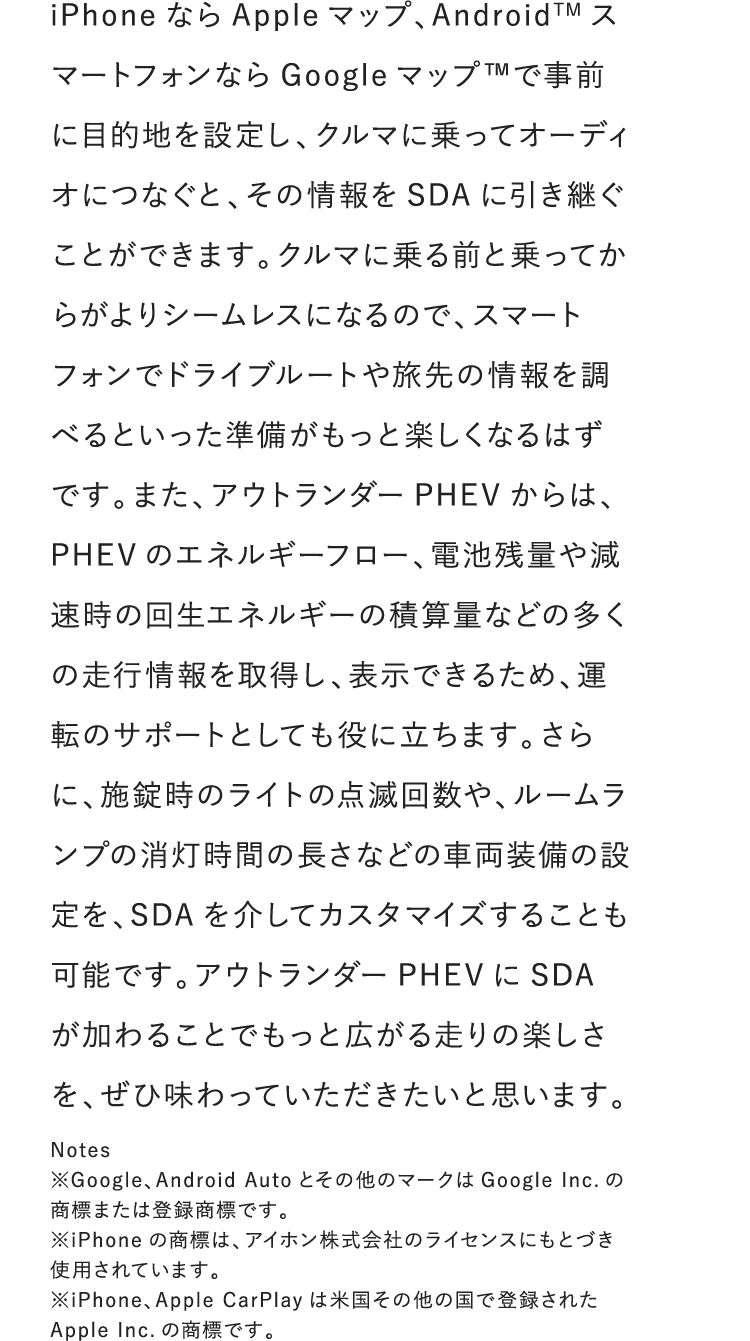 iPhone なら Apple マップ、Android™ スマートフォンなら Google マップ™で事前に目的地を設定し、クルマに乗ってオーディオにつなぐと、その情報を SDA に引き継ぐことができます。クルマに乗る前と乗ってからがよりシームレスになるので、スマートフォンでドライブルートや旅先の情報を調べるといった準備がもっと楽しくなるはずです。また、アウトランダー PHEV からは、PHEV のエネルギーフロー、電池残量や減速時の回生エネルギーの積算量などの多くの走行情報を取得し、表示できるため、運転のサポートとしても役に立ちます。さらに、施錠時のライトの点滅回数や、ルームランプの消灯時間の長さなどの車両装備の設定を、SDA を介してカスタマイズすることも可能です。アウトランダー PHEV に SDA が加わることでもっと広がる走りの楽しさを、ぜひ味わっていただきたいと思います。

Notes
※Google、Android Auto とその他のマークは Google Inc. の商標または登録商標です。
※iPhone の商標は、アイホン株式会社のライセンスにもとづき使用されています。
※iPhone、Apple CarPlay は米国その他の国で登録された Apple Inc. の商標です。